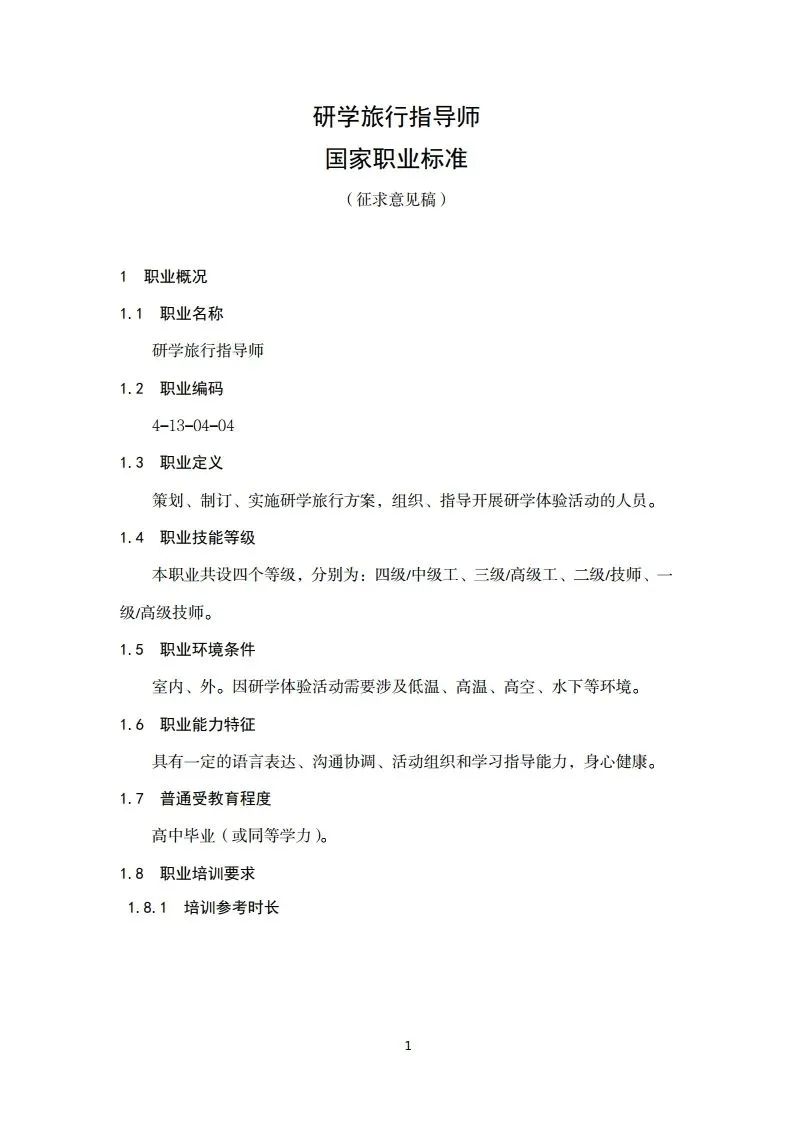 研学旅行指导师
国家职业标准
（征求意见稿）

1 职业概况

1.1 职业名称

研学旅行指导师

1.2 职业编码

4-13-04-04

1.3 职业定义

策划、制订、实施研学旅行方案，组织、指导开展研学体验活动的人员。

1.4 职业技能等级

本职业共设四个等级，分别为：四级/中级工、三级/高级工、二级/技师、一级/高级技师。

1.5 职业环境条件

室内、外。因研学体验活动需要涉及低温、高温、高空、水下等环境。

1.6 职业能力特征

具有一定的语言表达、沟通协调、活动组织和学习指导能力，身心健康。

1.7 普通受教育程度

高中毕业（或同等学力）。

1.8 职业培训要求

1.8.1 培训参考时长

1